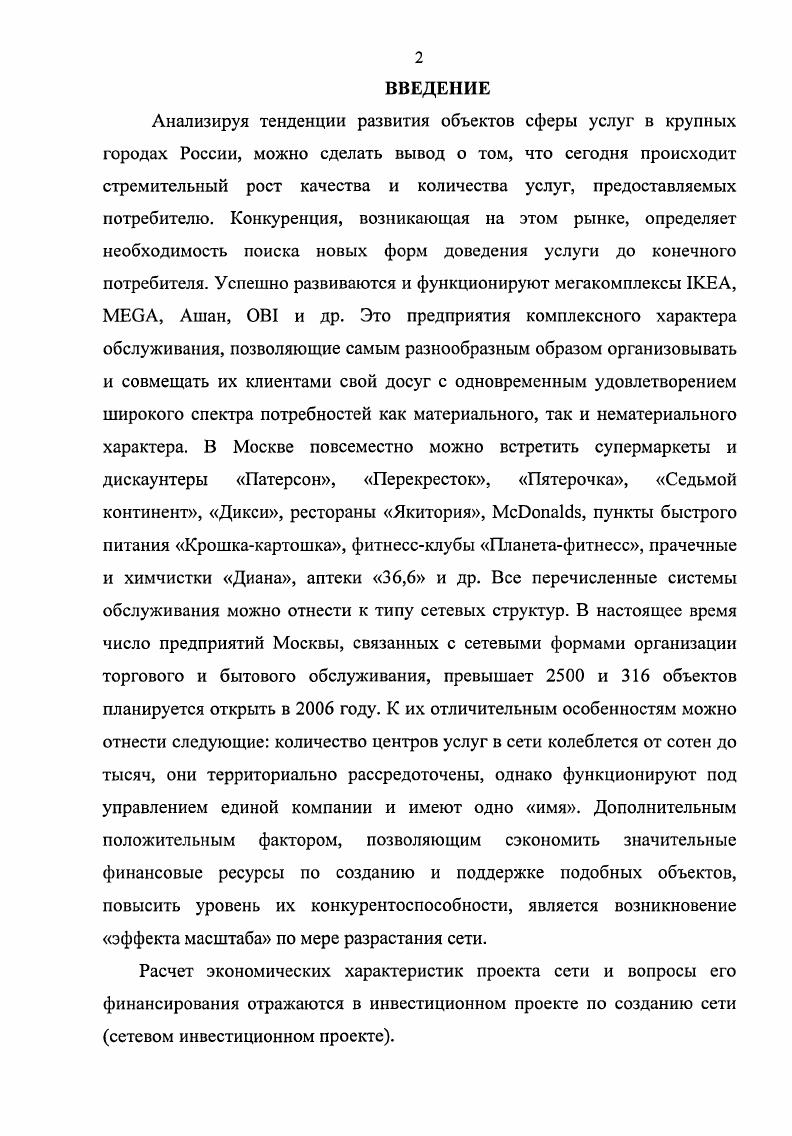 2

ВВЕДЕНИЕ

Анализируя тенденции развития объектов сферы услуг в крупных городах России, можно сделать вывод о том, что сегодня происходит стремительный рост качества и количества услуг, предоставляемых потребителю. Конкуренция, возникающая на этом рынке, определяет необходимость поиска новых форм доведения услуги до конечного потребителя. Успешно развиваются и функционируют мегакомплексы IKEA, MEGA, Ашан, OBI и др. Это предприятия комплексного характера обслуживания, позволяющие самым разнообразным образом организовывать и совмещать их клиентами свой досуг с одновременным удовлетворением широкого спектра потребностей как материального, так и нематериального характера. В Москве повсеместно можно встретить супермаркеты и дискаунтеры «Патерсон», «Перекресток», «Пятерочка», «Седьмой континент», «Дикси», рестораны «Якитория», McDonalds, пункты быстрого питания «Крошка-картошка», фитнесс-клубы «Планета-фитнесс», прачечные и химчистки «Диана», аптеки «36,6» и др. Все перечисленные системы обслуживания можно отнести к типу сетевых структур. В настоящее время число предприятий Москвы, связанных с сетевыми формами организации торгового и бытового обслуживания, превышает 2500 и 316 объектов планируется открыть в 2006 году. К их отличительным особенностям можно отнести следующие: количество центров услуг в сети колеблется от сотен до тысяч, они территориально рассредоточены, однако функционируют под управлением единой компании и имеют одно «имя». Дополнительным положительным фактором, позволяющим сэкономить значительные финансовые ресурсы по созданию и поддержке подобных объектов, повысить уровень их конкурентоспособности, является возникновение «эффекта масштаба» по мере разрастания сети.

Расчет экономических характеристик проекта сети и вопросы его финансирования отражаются в инвестиционном проекте по созданию сети (сетевом инвестиционном проекте).